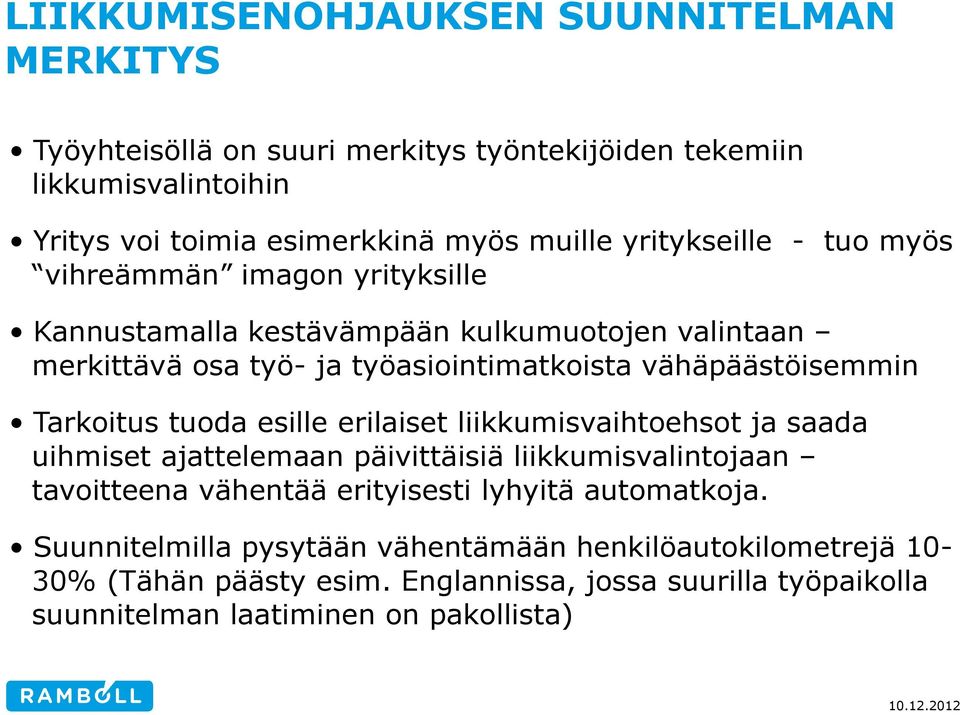 LIIKKUMISENOHJAUKSEN SUUNNITELMAN MERKITYS

• Työyhteisöllä on suuri merkitys työntekijöiden tekemiin likkumisvalintoihin

• Yritys voi toimia esimerkkinä myös muille yritykseille - tuo myös “vihreämmän” imagon yrityksille

• Kannustamalla kestävämpään kulkumuotojen valintaan – merkittävä osa työ- ja työasiointimatkoista vähäpäästöisemmin

• Tarkoitus tuoda esille erilaiset liikkumisvaihtoehsot ja saada uihmiset ajattelemaan päivittäisiä liikkumisvalintojaan – tavoitteena vähentää erityisesti lyhyitä automatkoja.

• Suunnitelmilla pysytään vähentämään henkilöautokilometrejä 10-30% (Tähän päästy esim. Englannissa, jossa suurilla työpaikolla suunnitelman laatiminen on pakollista)

RAMBOLL

10.12.2012